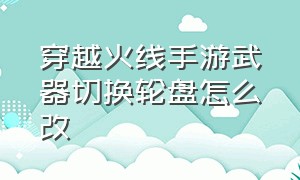 穿越火线手游武器切换轮盘怎么改